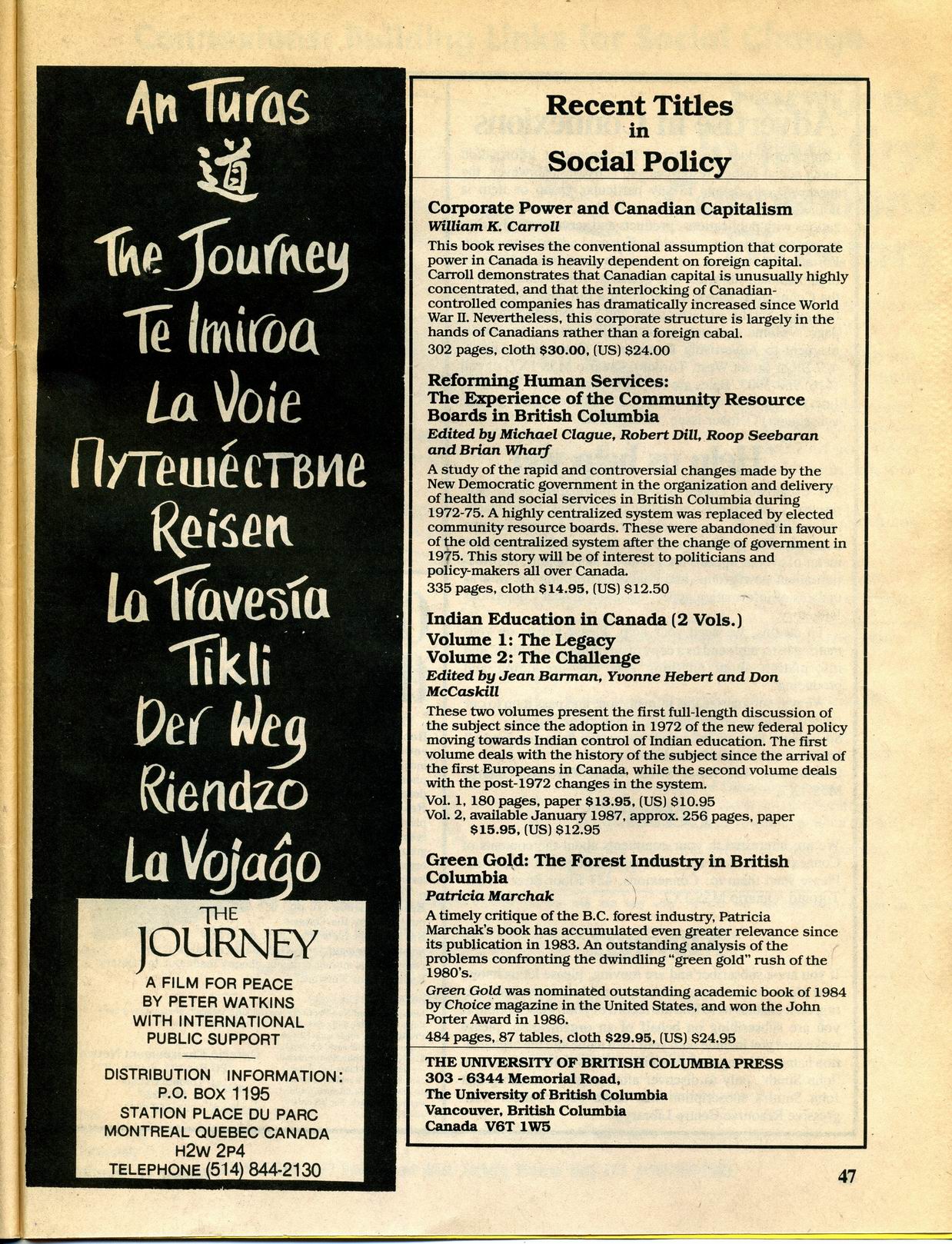 An Turas
道
The Journey
Te Imiroa
La Voie
Путешéствие
Reisen
La Travesía
Tikli
Der Weg
Riendzo
La Vojaĝo

THE
JOURNEY
A FILM FOR PEACE
BY PETER WATKINS
WITH INTERNATIONAL
PUBLIC SUPPORT

DISTRIBUTION INFORMATION:
P.O. BOX 1195
STATION PLACE DU PARC
MONTREAL QUEBEC CANADA
H2W 2P4
TELEPHONE (514) 844-2130

Recent Titles
in
Social Policy

Corporate Power and Canadian Capitalism
William K. Carroll
This book revises the conventional assumption that corporate power in Canada is heavily dependent on foreign capital. Carroll demonstrates that Canadian capital is unusually highly concentrated, and that the interlocking of Canadian-controlled companies has dramatically increased since World War II. Nevertheless, this corporate structure is largely in the hands of Canadians rather than a foreign cabal.
302 pages, cloth $30.00, (US) $24.00

Reforming Human Services:
The Experience of the Community Resource Boards in British Columbia
Edited by Michael Clague, Robert Dill, Roop Seebaran and Brian Wharf
A study of the rapid and controversial changes made by the New Democratic government in the organization and delivery of health and social services in British Columbia during 1972-75. A highly centralized system was replaced by elected community resource boards. These were abandoned in favour of the old centralized system after the change of government in 1975. This story will be of interest to politicians and policy-makers all over Canada.
335 pages, cloth $14.95, (US) $12.50

Indian Education in Canada (2 Vols.)
Volume 1: The Legacy
Volume 2: The Challenge
Edited by Jean Barman, Yvonne Hebert and Don McCaskill
These two volumes present the first full-length discussion of the subject since the adoption in 1972 of the new federal policy moving towards Indian control of Indian education. The first volume deals with the history of the subject since the arrival of the first Europeans in Canada, while the second volume deals with the post-1972 changes in the system.
Vol. 1, 180 pages, paper $13.95, (US) $10.95
Vol. 2, available January 1987, approx. 256 pages, paper $15.95, (US) $12.95

Green Gold: The Forest Industry in British Columbia
Patricia Marchak
A timely critique of the B.C. forest industry, Patricia Marchak's book has accumulated even greater relevance since its publication in 1983. An outstanding analysis of the problems confronting the dwindling "green gold" rush of the 1980's.
Green Gold was nominated outstanding academic book of 1984 by Choice magazine in the United States, and won the John Porter Award in 1986.
484 pages, 87 tables, cloth $29.95, (US) $24.95

THE UNIVERSITY OF BRITISH COLUMBIA PRESS
303 - 6344 Memorial Road,
The University of British Columbia
Vancouver, British Columbia
Canada V6T 1W5

47